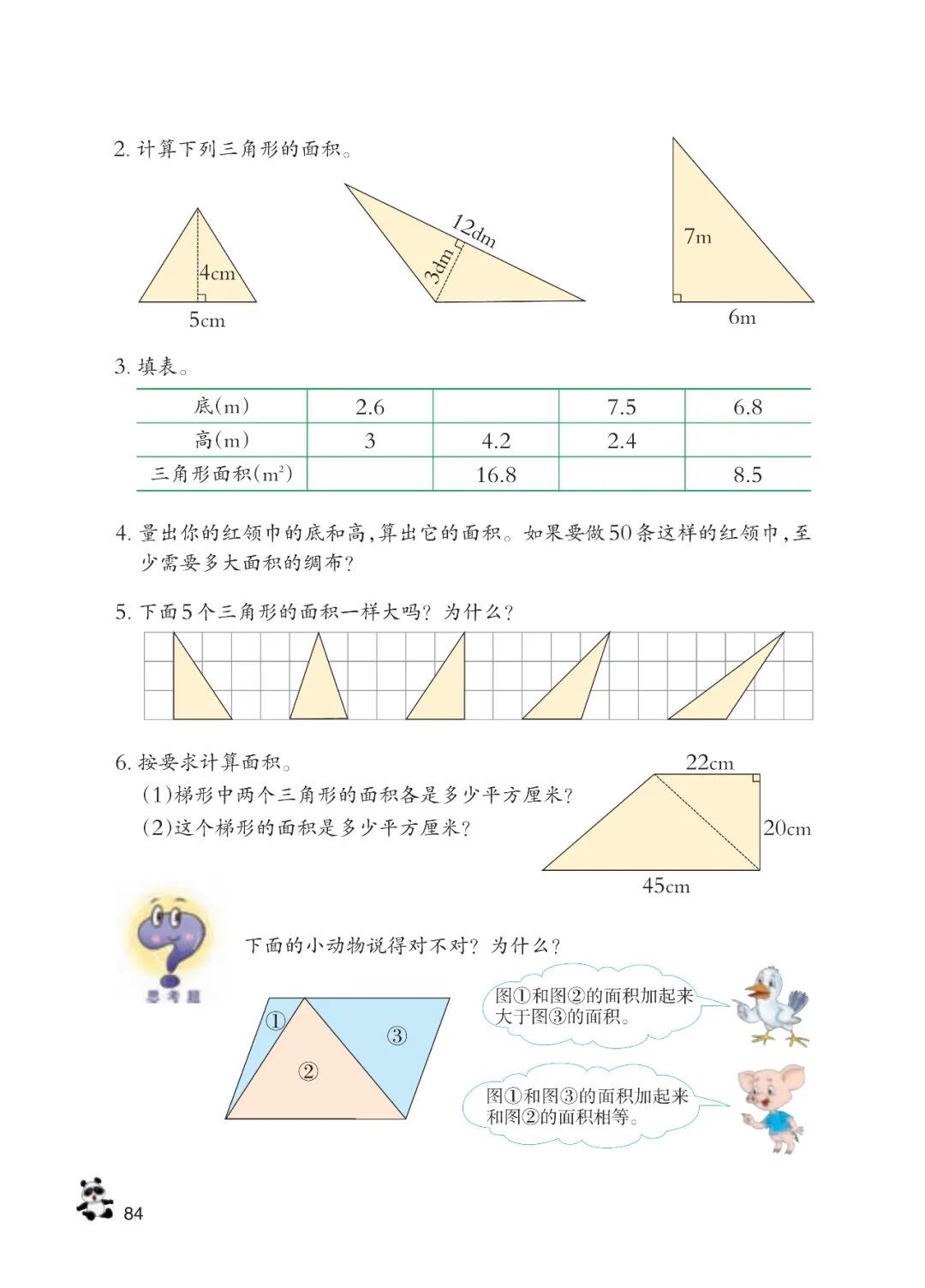 2. 计算下列三角形的面积。

4cm

5cm

12dm

3dm

7m

6m

3. 填表。

| 底(m) | 2.6 | | 7.5 | 6.8 |
|---|---|---|---|---|
| 高(m) | 3 | 4.2 | 2.4 | |
| 三角形面积($m^2$) | | 16.8 | | 8.5 |

4. 量出你的红领巾的底和高，算出它的面积。如果要做50条这样的红领巾，至少需要多大面积的绸布？

5. 下面5个三角形的面积一样大吗？为什么？

6. 按要求计算面积。
(1)梯形中两个三角形的面积各是多少平方厘米？
(2)这个梯形的面积是多少平方厘米？

22cm

20cm

45cm

思考题

下面的小动物说得对不对？为什么？

①

②

③

图①和图②的面积加起来大于图③的面积。

图①和图③的面积加起来和图②的面积相等。

84